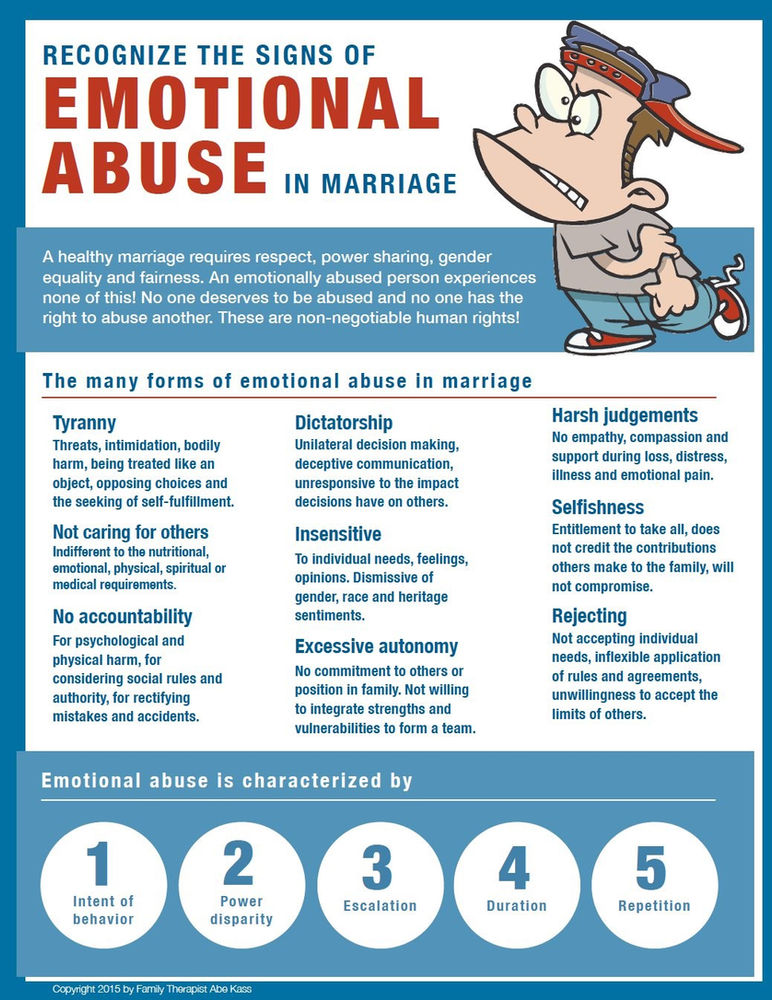 RECOGNIZE THE SIGNS OF
EMOTIONAL ABUSE IN MARRIAGE

A healthy marriage requires respect, power sharing, gender equality and fairness. An emotionally abused person experiences none of this! No one deserves to be abused and no one has the right to abuse another. These are non-negotiable human rights!

The many forms of emotional abuse in marriage

Tyranny
Threats, intimidation, bodily harm, being treated like an object, opposing choices and the seeking of self-fulfillment.

Not caring for others
Indifferent to the nutritional, emotional, physical, spiritual or medical requirements.

No accountability
For psychological and physical harm, for considering social rules and authority, for rectifying mistakes and accidents.

Dictatorship
Unilateral decision making, deceptive communication, unresponsive to the impact decisions have on others.

Insensitive
To individual needs, feelings, opinions. Dismissive of gender, race and heritage sentiments.

Excessive autonomy
No commitment to others or position in family. Not willing to integrate strengths and vulnerabilities to form a team.

Harsh judgements
No empathy, compassion and support during loss, distress, illness and emotional pain.

Selfishness
Entitlement to take all, does not credit the contributions others make to the family, will not compromise.

Rejecting
Not accepting individual needs, inflexible application of rules and agreements, unwillingness to accept the limits of others.

Emotional abuse is characterized by

1
Intent of behavior

2
Power disparity

3
Escalation

4
Duration

5
Repetition

Copyright 2015 by Family Therapist Abe Kass